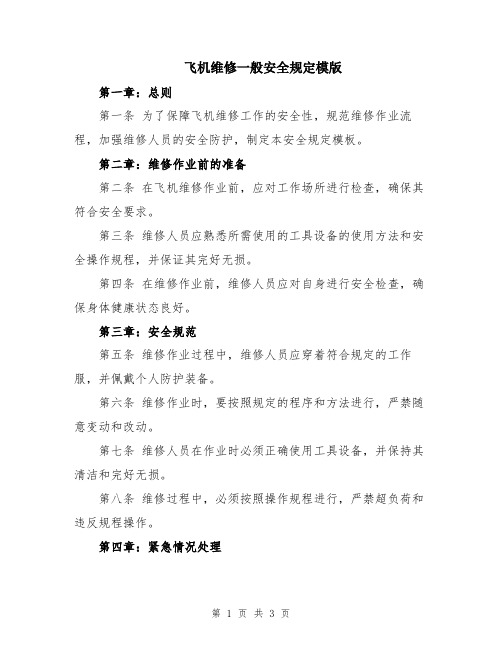 飞机维修一般安全规定模版

第一章：总则

第一条 为了保障飞机维修工作的安全性，规范维修作业流程，加强维修人员的安全防护，制定本安全规定模板。

第二章：维修作业前的准备

第二条 在飞机维修作业前，应对工作场所进行检查，确保其符合安全要求。

第三条 维修人员应熟悉所需使用的工具设备的使用方法和安全操作规程，并保证其完好无损。

第四条 在维修作业前，维修人员应对自身进行安全检查，确保身体健康状态良好。

第三章：安全规范

第五条 维修作业过程中，维修人员应穿着符合规定的工作服，并佩戴个人防护装备。

第六条 维修作业时，要按照规定的程序和方法进行，严禁随意变动和改动。

第七条 维修人员在作业时必须正确使用工具设备，并保持其清洁和完好无损。

第八条 维修过程中，必须按照操作规程进行，严禁超负荷和违反规程操作。

第四章：紧急情况处理

第 1 页 共 3 页